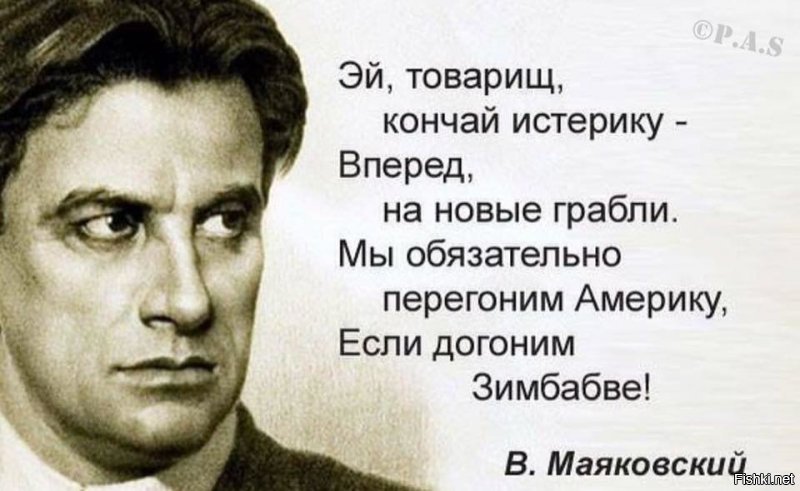 ©P.A.S

Эй, товарищ,
кончай истерику -
Вперед,
на новые грабли.
Мы обязательно
перегоним Америку,
Если догоним
Зимбабве!

В. Маяковский

Fishki.net